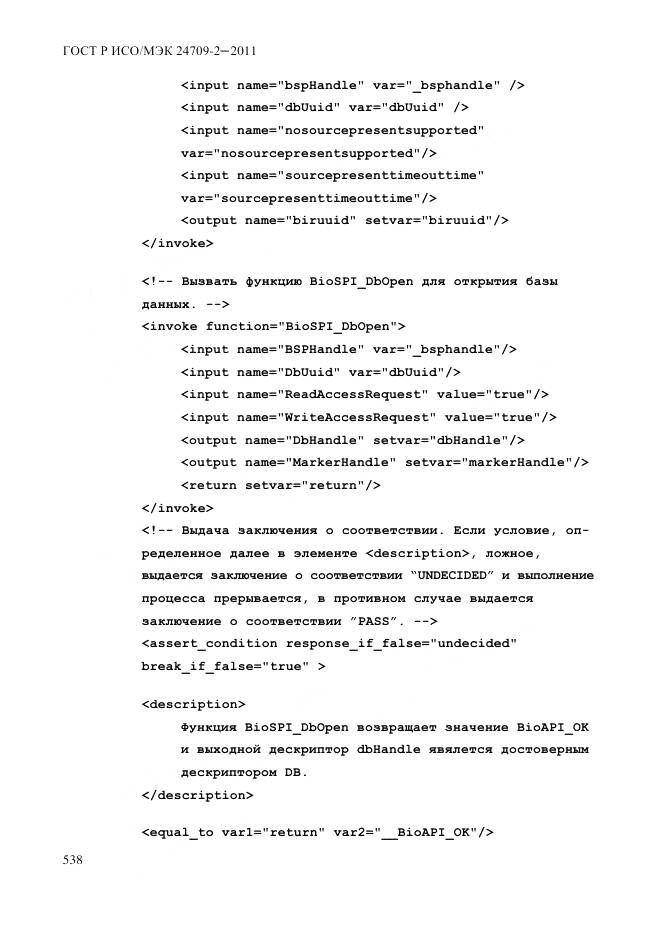 ГОСТ Р ИСО/МЭК 24709-2—2011

<input name="bspHandle" var="_bsphandle" />
<input name="dbUuid" var="dbUuid" />
<input name="nosourcepresentsupported" var="nosourcepresentsupported"/>
<input name="sourcepresenttimeouttime" var="sourcepresenttimeouttime"/>
<output name="biruuid" setvar="biruuid"/>
</invoke>

<!-- Вызвать функцию BioSPI_DbOpen для открытия базы данных. -->
<invoke function="BioSPI_DbOpen">
<input name="BSPHandle" var="_bsphandle"/>
<input name="DbUuid" var="dbUuid"/>
<input name="ReadAccessRequest" value="true"/>
<input name="WriteAccessRequest" value="true"/>
<output name="DbHandle" setvar="dbHandle"/>
<output name="MarkerHandle" setvar="markerHandle"/>
<return setvar="return"/>
</invoke>
<!-- Выдача заключения о соответствии. Если условие, определенное далее в элементе <description>, ложное, выдается заключение о соответствии "UNDECIDED" и выполнение процесса прерывается, в противном случае выдается заключение о соответствии "PASS". -->
<assert_condition response_if_false="undecided" break_if_false="true" >

<description>
Функция BioSPI_DbOpen возвращает значение BioAPI_OK и выходной дескриптор dbHandle является достоверным дескриптором DB.
</description>

<equal_to var1="return" var2="__BioAPI_OK"/>

538